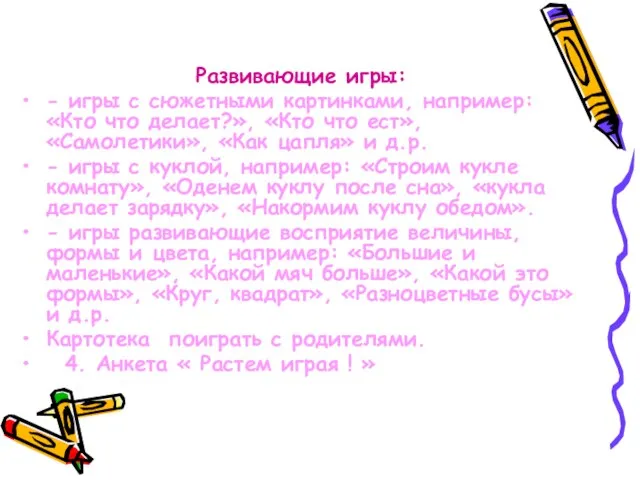 Развивающие игры:

• - игры с сюжетными картинками, например: «Кто что делает?», «Кто что ест», «Самолетики», «Как цапля» и д.р.
• - игры с куклой, например: «Строим кукле комнату», «Оденем куклу после сна», «кукла делает зарядку», «Накормим куклу обедом».
• - игры развивающие восприятие величины, формы и цвета, например: «Большие и маленькие», «Какой мяч больше», «Какой это формы», «Круг, квадрат», «Разноцветные бусы» и д.р.
• Картотека поиграть с родителями.
• 4. Анкета « Растем играя ! »